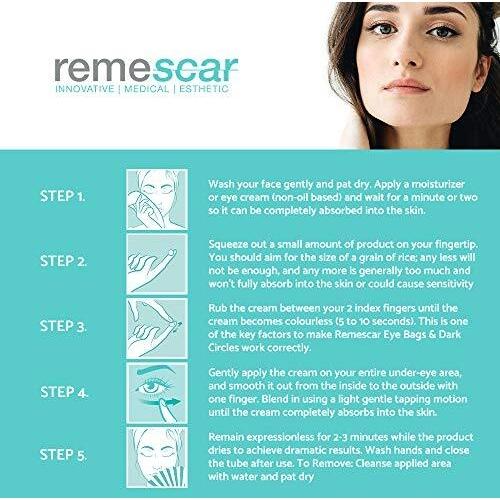 remescar
INNOVATIVE | MEDICAL | ESTHETIC

STEP 1.

Wash your face gently and pat dry. Apply a moisturizer or eye cream (non-oil based) and wait for a minute or two so it can be completely absorbed into the skin.

STEP 2.

Squeeze out a small amount of product on your fingertip. You should aim for the size of a grain of rice; any less will not be enough, and any more is generally too much and won't fully absorb into the skin or could cause sensitivity

STEP 3.

Rub the cream between your 2 index fingers until the cream becomes colourless (5 to 10 seconds). This is one of the key factors to make Remescar Eye Bags & Dark Circles work correctly.

STEP 4.

Gently apply the cream on your entire under-eye area, and smooth it out from the inside to the outside with one finger. Blend in using a light gentle tapping motion until the cream completely absorbs into the skin.

STEP 5.

Remain expressionless for 2-3 minutes while the product dries to achieve dramatic results. Wash hands and close the tube after use. To Remove: Cleanse applied area with water and pat dry